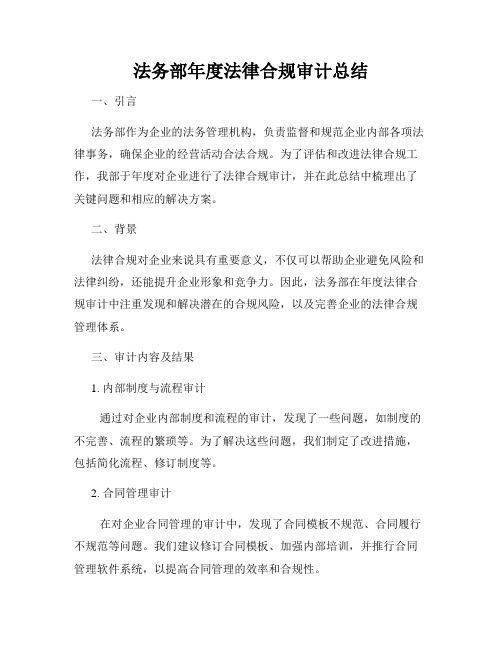 法务部年度法律合规审计总结

一、引言

法务部作为企业的法务管理机构，负责监督和规范企业内部各项法律事务，确保企业的经营活动合法合规。为了评估和改进法律合规工作，我部于年度对企业进行了法律合规审计，并在此总结中梳理出了关键问题和相应的解决方案。

二、背景

法律合规对企业来说具有重要意义，不仅可以帮助企业避免风险和法律纠纷，还能提升企业形象和竞争力。因此，法务部在年度法律合规审计中注重发现和解决潜在的合规风险，以及完善企业的法律合规管理体系。

三、审计内容及结果

1. 内部制度与流程审计

通过对企业内部制度和流程的审计，发现了一些问题，如制度的不完善、流程的繁琐等。为了解决这些问题，我们制定了改进措施，包括简化流程、修订制度等。

2. 合同管理审计

在对企业合同管理的审计中，发现了合同模板不规范、合同履行不规范等问题。我们建议修订合同模板、加强内部培训，并推行合同管理软件系统，以提高合同管理的效率和合规性。